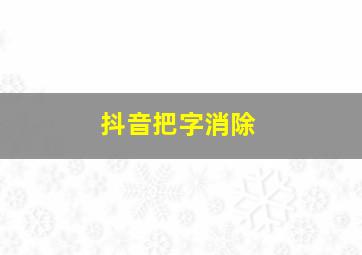 抖音把字消除